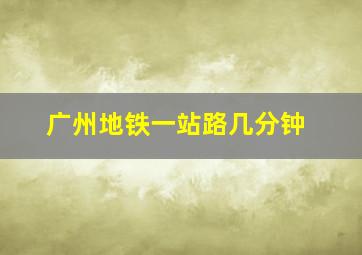 广州地铁一站路几分钟